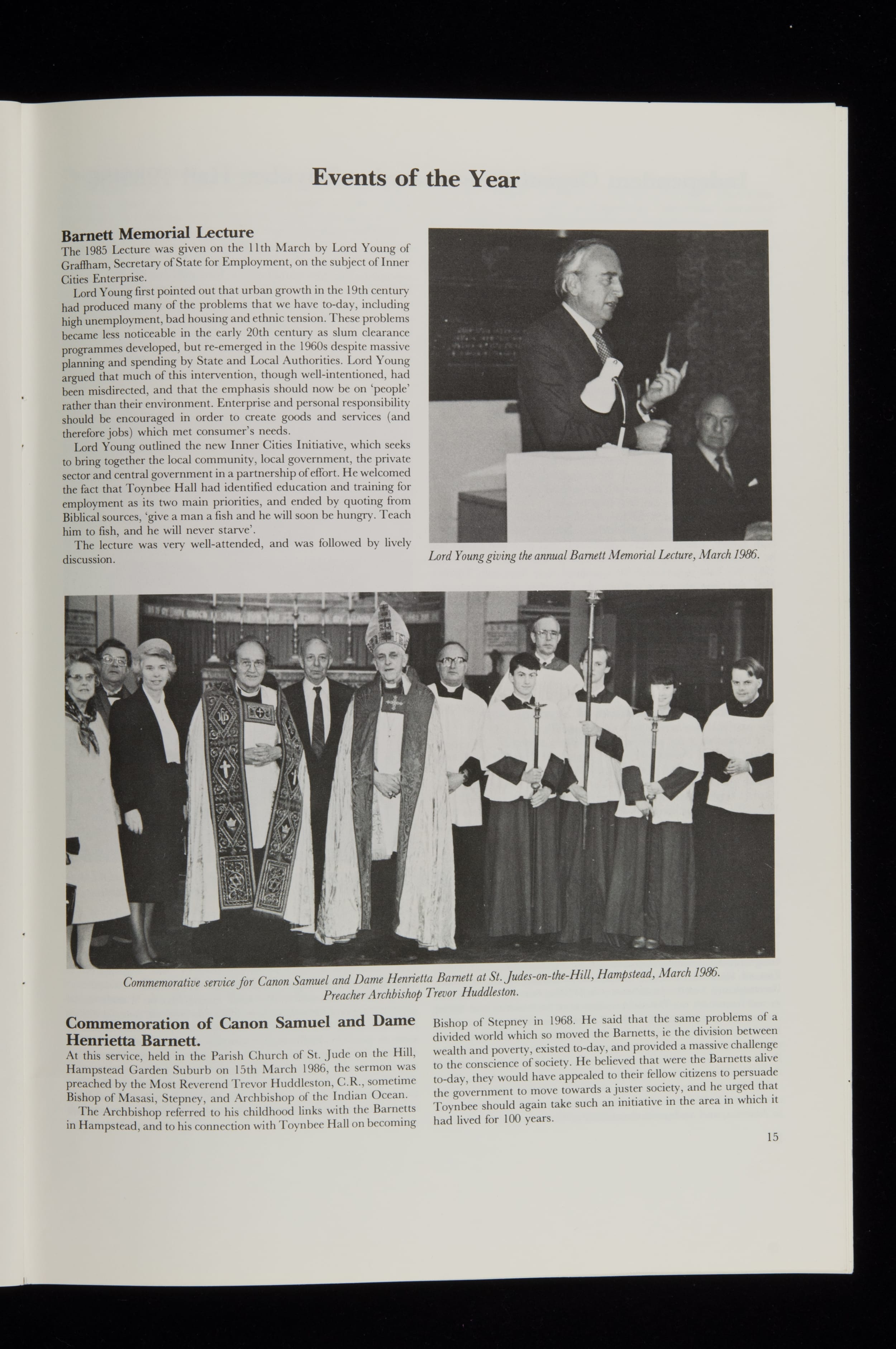 Events of the Year

Barnett Memorial Lecture

The 1985 Lecture was given on the 11th March by Lord Young of Graffham, Secretary of State for Employment, on the subject of Inner Cities Enterprise.

Lord Young first pointed out that urban growth in the 19th century had produced many of the problems that we have to-day, including high unemployment, bad housing and ethnic tension. These problems became less noticeable in the early 20th century as slum clearance programmes developed, but re-emerged in the 1960s despite massive planning and spending by State and Local Authorities. Lord Young argued that much of this intervention, though well-intentioned, had been misdirected, and that the emphasis should now be on 'people' rather than their environment. Enterprise and personal responsibility should be encouraged in order to create goods and services (and therefore jobs) which met consumer's needs.

Lord Young outlined the new Inner Cities Initiative, which seeks to bring together the local community, local government, the private sector and central government in a partnership of effort. He welcomed the fact that Toynbee Hall had identified education and training for employment as its two main priorities, and ended by quoting from Biblical sources, 'give a man a fish and he will soon be hungry. Teach him to fish, and he will never starve'.

The lecture was very well-attended, and was followed by lively discussion.

Lord Young giving the annual Barnett Memorial Lecture, March 1986.

Commemorative service for Canon Samuel and Dame Henrietta Barnett at St. Judes-on-the-Hill, Hampstead, March 1986. Preacher Archbishop Trevor Huddleston.

Commemoration of Canon Samuel and Dame Henrietta Barnett.

At this service, held in the Parish Church of St. Jude on the Hill, Hampstead Garden Suburb on 15th March 1986, the sermon was preached by the Most Reverend Trevor Huddleston, C.R., sometime Bishop of Masasi, Stepney, and Archbishop of the Indian Ocean.

The Archbishop referred to his childhood links with the Barnetts in Hampstead, and to his connection with Toynbee Hall on becoming Bishop of Stepney in 1968. He said that the same problems of a divided world which so moved the Barnetts, ie the division between wealth and poverty, existed to-day, and provided a massive challenge to the conscience of society. He believed that were the Barnetts alive to-day, they would have appealed to their fellow citizens to persuade the government to move towards a juster society, and he urged that Toynbee should again take such an initiative in the area in which it had lived for 100 years.

15